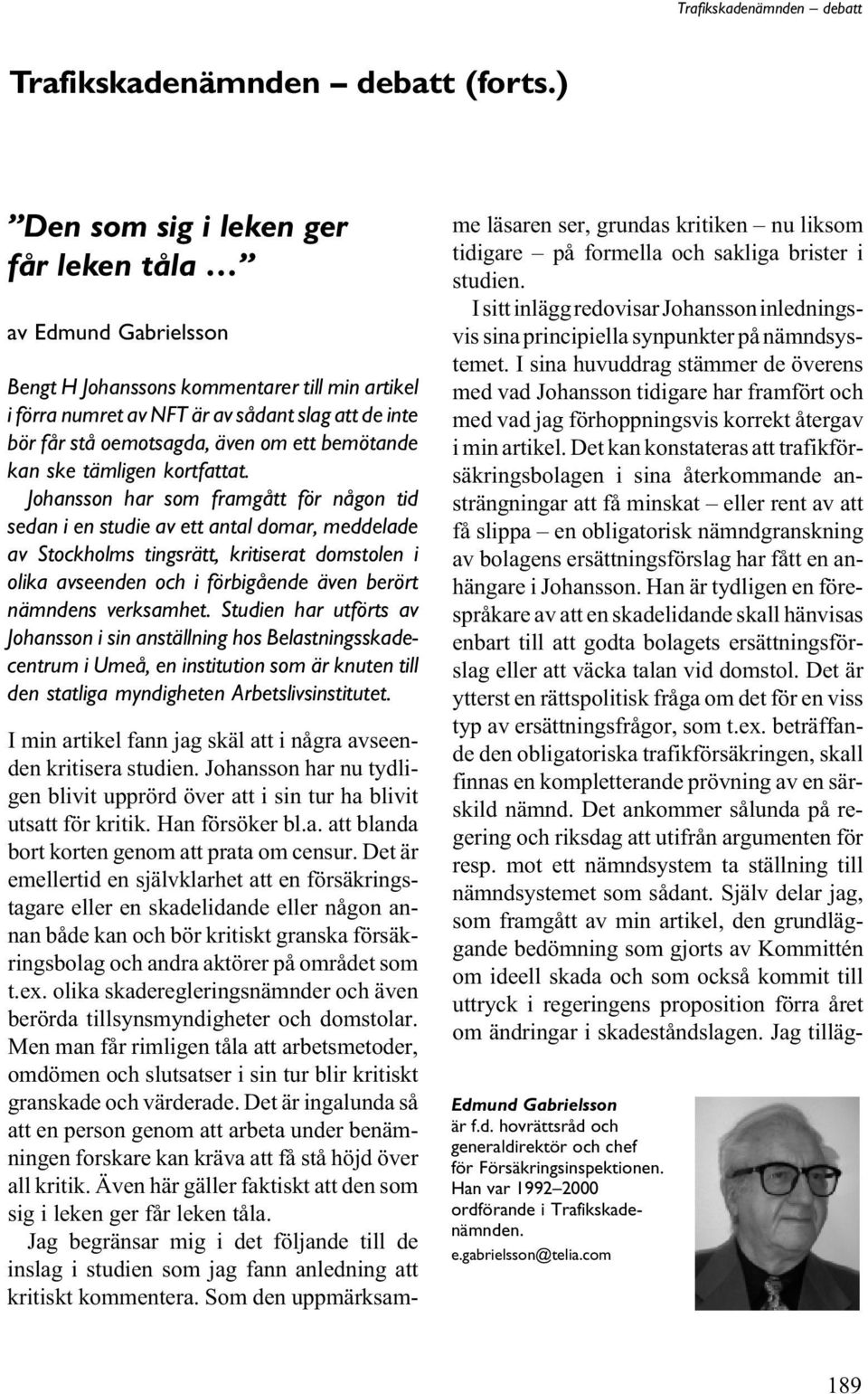 Trafikskadenämnden – debatt

Trafikskadenämnden – debatt (forts.)

”Den som sig i leken ger får leken tåla …”

av Edmund Gabrielsson

Bengt H Johanssons kommentarer till min artikel i förra numret av NFT är av sådant slag att de inte bör får stå oemotsagda, även om ett bemötande kan ske tämligen kortfattat.

Johansson har som framgått för någon tid sedan i en studie av ett antal domar, meddelade av Stockholms tingsrätt, kritiserat domstolen i olika avseenden och i förbigående även berört nämndens verksamhet. Studien har utförts av Johansson i sin anställning hos Belastningsskadecentrum i Umeå, en institution som är knuten till den statliga myndigheten Arbetslivsinstitutet.

I min artikel fann jag skäl att i några avseenden kritisera studien. Johansson har nu tydligen blivit upprörd över att i sin tur ha blivit utsatt för kritik. Han försöker bl.a. att blanda bort korten genom att prata om censur. Det är emellertid en självklarhet att en försäkringstagare eller en skadelidande eller någon annan både kan och bör kritiskt granska försäkringsbolag och andra aktörer på området som t.ex. olika skaderegleringsnämnder och även berörda tillsynsmyndigheter och domstolar. Men man får rimligen tåla att arbetsmetoder, omdömen och slutsatser i sin tur blir kritiskt granskade och värderade. Det är ingalunda så att en person genom att arbeta under benämningen forskare kan kräva att få stå höjd över all kritik. Även här gäller faktiskt att den som sig i leken ger får leken tåla.

Jag begränsar mig i det följande till de inslag i studien som jag fann anledning att kritiskt kommentera. Som den uppmärksamme läsaren ser, grundas kritiken – nu liksom tidigare – på formella och sakliga brister i studien.

I sitt inlägg redovisar Johansson inledningsvis sina principiella synpunkter på nämndsystemet. I sina huvuddrag stämmer de överens med vad Johansson tidigare har framfört och med vad jag förhoppningsvis korrekt återgav i min artikel. Det kan konstateras att trafikförsäkringsbolagen i sina återkommande ansträngningar att få minskat – eller rent av att få slippa – en obligatorisk nämndgranskning av bolagens ersättningsförslag har fått en anhängare i Johansson. Han är tydligen en förespråkare av att en skadelidande skall hänvisas enbart till att godta bolagets ersättningsförslag eller att väcka talan vid domstol. Det är ytterst en rättspolitisk fråga om det för en viss typ av ersättningsfrågor, som t.ex. beträffande den obligatoriska trafikförsäkringen, skall finnas en kompletterande prövning av en särskild nämnd. Det ankommer sålunda på regering och riksdag att utifrån argumenten för resp. mot ett nämndsystem ta ställning till nämndsystemet som sådant. Själv delar jag, som framgått av min artikel, den grundläggande bedömning som gjorts av Kommittén om ideell skada och som också kommit till uttryck i regeringens proposition förra året om ändringar i skadeståndslagen. Jag tilläg-

Edmund Gabrielsson
är f.d. hovrättsråd och generaldirektör och chef för Försäkringsinspektionen. Han var 1992–2000 ordförande i Trafikskadenämnden.
e.gabrielsson@telia.com

189